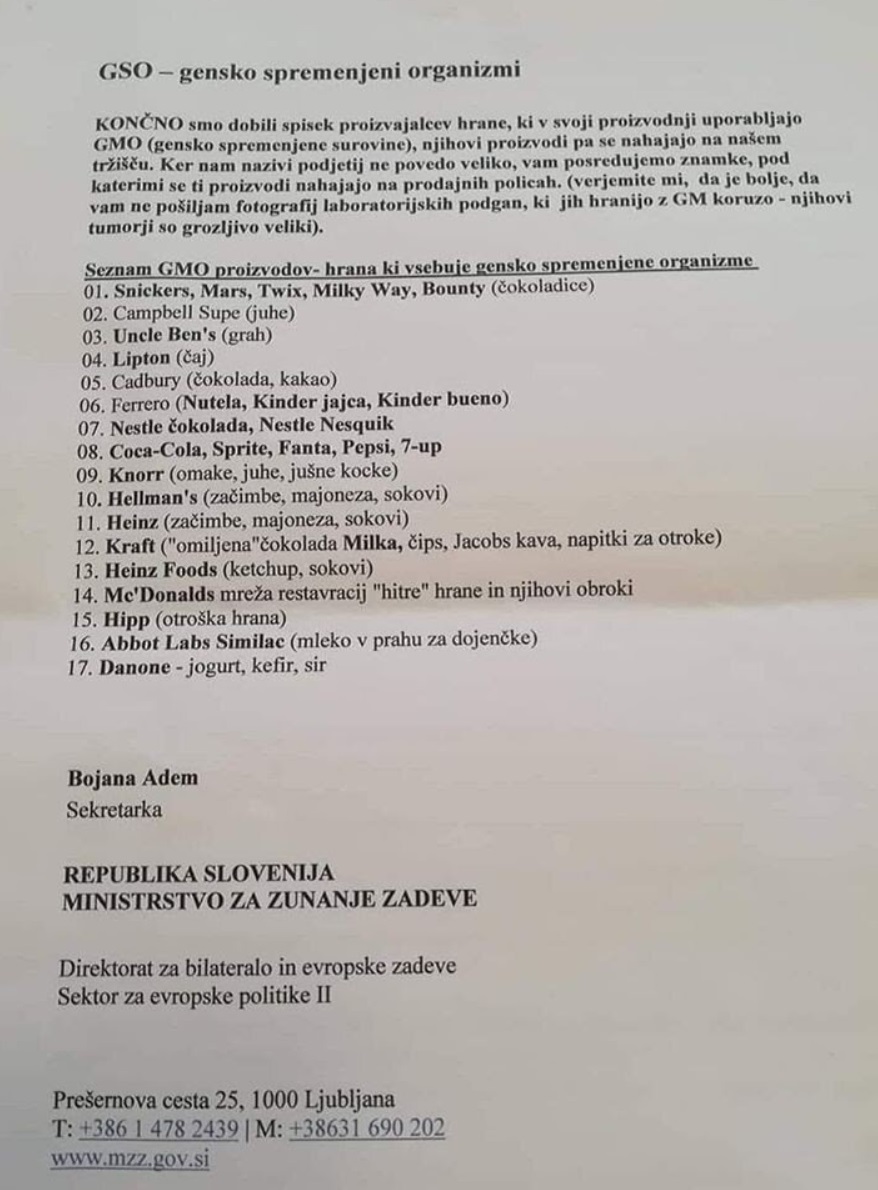 GSO – gensko spremenjeni organizmi

KONČNO smo dobili spisek proizvajalcev hrane, ki v svoji proizvodnji uporabljajo GMO (gensko spremenjene surovine), njihovi proizvodi pa se nahajajo na našem tržišču. Ker nam nazivi podjetij ne povedo veliko, vam posredujemo znamke, pod katerimi se ti proizvodi nahajajo na prodajnih policah. (verjemite mi, da je bolje, da vam ne pošiljam fotografij laboratorijskih podgan, ki jih hranijo z GM koruzo - njihovi tumorji so grozljivo veliki).

Seznam GMO proizvodov- hrana ki vsebuje gensko spremenjene organizme
01. Snickers, Mars, Twix, Milky Way, Bounty (čokoladice)
02. Campbell Supe (juhe)
03. Uncle Ben's (grah)
04. Lipton (čaj)
05. Cadbury (čokolada, kakao)
06. Ferrero (Nutela, Kinder jajca, Kinder bueno)
07. Nestle čokolada, Nestle Nesquik
08. Coca-Cola, Sprite, Fanta, Pepsi, 7-up
09. Knorr (omake, juhe, jušne kocke)
10. Hellman's (začimbe, majoneza, sokovi)
11. Heinz (začimbe, majoneza, sokovi)
12. Kraft ("omiljena"čokolada Milka, čips, Jacobs kava, napitki za otroke)
13. Heinz Foods (ketchup, sokovi)
14. Mc'Donalds mreža restavracij "hitre" hrane in njihovi obroki
15. Hipp (otroška hrana)
16. Abbot Labs Similac (mleko v prahu za dojenčke)
17. Danone - jogurt, kefir, sir

Bojana Adem
Sekretarka

REPUBLIKA SLOVENIJA
MINISTRSTVO ZA ZUNANJE ZADEVE

Direktorat za bilateralo in evropske zadeve
Sektor za evropske politike II

Prešernova cesta 25, 1000 Ljubljana
T: +386 1 478 2439 | M: +38631 690 202
www.mzz.gov.si